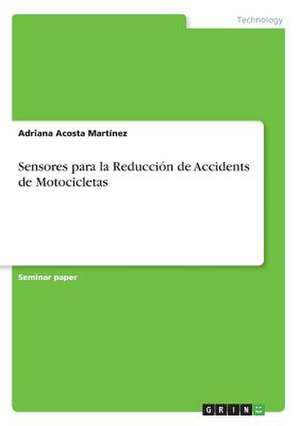 Technology

Adriana Acosta Martínez

Sensores para la Reducción de Accidents de Motocicletas

Seminar paper

GRIN